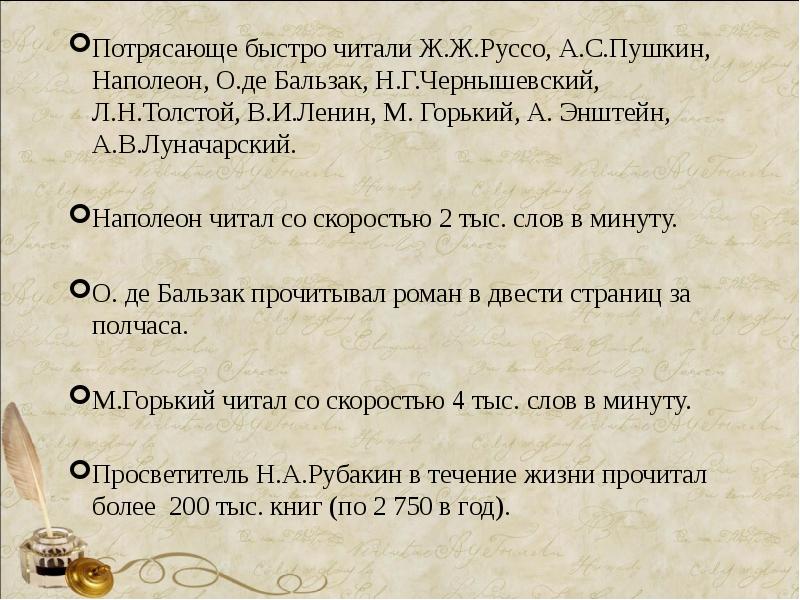 • Потрясающе быстро читали Ж.Ж.Руссо, А.С.Пушкин, Наполеон, О.де Бальзак, Н.Г.Чернышевский, Л.Н.Толстой, В.И.Ленин, М. Горький, А. Энштейн, А.В.Луначарский.

• Наполеон читал со скоростью 2 тыс. слов в минуту.

• О. де Бальзак прочитывал роман в двести страниц за полчаса.

• М.Горький читал со скоростью 4 тыс. слов в минуту.

• Просветитель Н.А.Рубакин в течение жизни прочитал более 200 тыс. книг (по 2 750 в год).